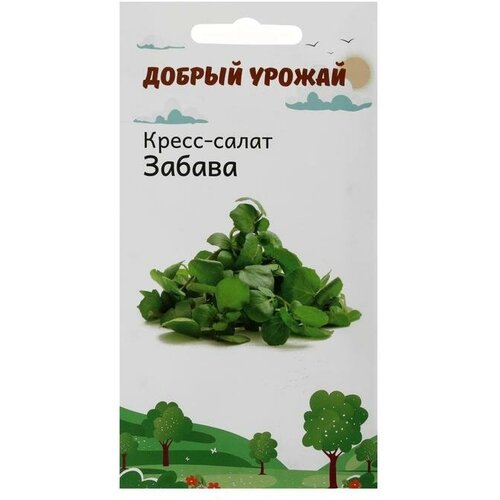 ДОБРЫЙ УРОЖАЙ

Кресс-салат
Забава